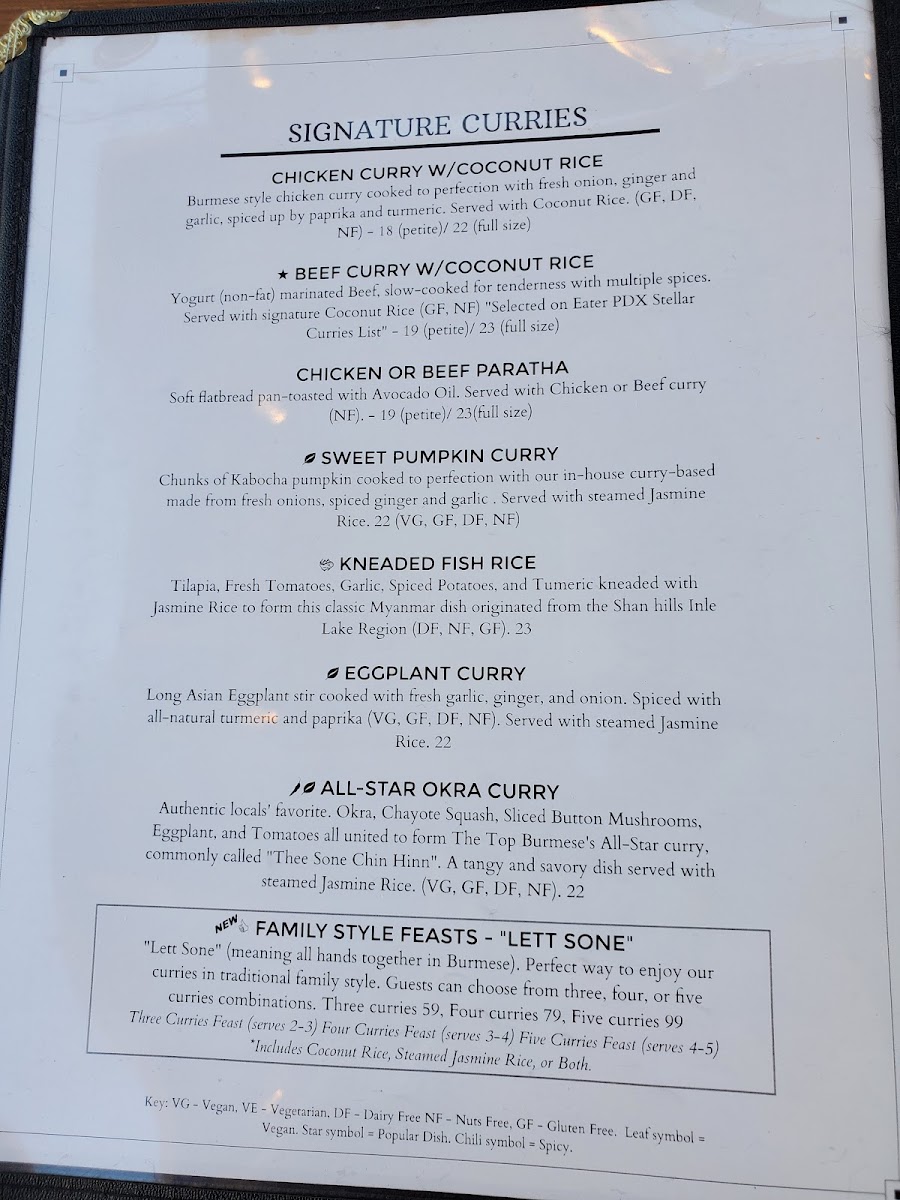 SIGNATURE CURRIES

CHICKEN CURRY W/COCONUT RICE
Burmese style chicken curry cooked to perfection with fresh onion, ginger and garlic, spiced up by paprika and turmeric. Served with Coconut Rice. (GF, DF, NF) - 18 (petite)/ 22 (full size)

★ BEEF CURRY W/COCONUT RICE
Yogurt (non-fat) marinated Beef, slow-cooked for tenderness with multiple spices. Served with signature Coconut Rice (GF, NF) "Selected on Eater PDX Stellar Curries List" - 19 (petite)/ 23 (full size)

CHICKEN OR BEEF PARATHA
Soft flatbread pan-toasted with Avocado Oil. Served with Chicken or Beef curry (NF). - 19 (petite)/ 23(full size)

SWEET PUMPKIN CURRY
Chunks of Kabocha pumpkin cooked to perfection with our in-house curry-based made from fresh onions, spiced ginger and garlic . Served with steamed Jasmine Rice. 22 (VG, GF, DF, NF)

KNEADED FISH RICE
Tilapia, Fresh Tomatoes, Garlic, Spiced Potatoes, and Tumeric kneaded with Jasmine Rice to form this classic Myanmar dish originated from the Shan hills Inle Lake Region (DF, NF, GF). 23

EGGPLANT CURRY
Long Asian Eggplant stir cooked with fresh garlic, ginger, and onion. Spiced with all-natural turmeric and paprika (VG, GF, DF, NF). Served with steamed Jasmine Rice. 22

ALL-STAR OKRA CURRY
Authentic locals' favorite. Okra, Chayote Squash, Sliced Button Mushrooms, Eggplant, and Tomatoes all united to form The Top Burmese's All-Star curry, commonly called "Thee Sone Chin Hinn". A tangy and savory dish served with steamed Jasmine Rice. (VG, GF, DF, NF). 22

NEW FAMILY STYLE FEASTS - "LETT SONE"
"Lett Sone" (meaning all hands together in Burmese). Perfect way to enjoy our curries in traditional family style. Guests can choose from three, four, or five curries combinations. Three curries 59, Four curries 79, Five curries 99
Three Curries Feast (serves 2-3) Four Curries Feast (serves 3-4) Five Curries Feast (serves 4-5)
*Includes Coconut Rice, Steamed Jasmine Rice, or Both.

Key: VG - Vegan, VE - Vegetarian, DF - Dairy Free NF - Nuts Free, GF - Gluten Free. Leaf symbol = Vegan. Star symbol = Popular Dish. Chili symbol = Spicy.